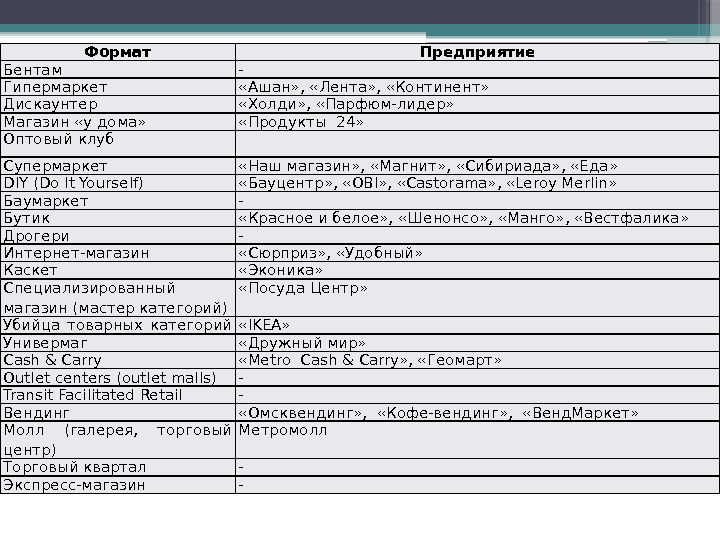 | Формат | Предприятие |
|---|---|
| Бентам | - |
| Гипермаркет | «Ашан», «Лента», «Континент» |
| Дискаунтер | «Холди», «Парфюм-лидер» |
| Магазин «у дома» | «Продукты 24» |
| Оптовый клуб | |
| Супермаркет | «Наш магазин», «Магнит», «Сибириада», «Еда» |
| DIY (Do It Yourself) | «Бауцентр», «OBI», «Castorama», «Leroy Merlin» |
| Баумаркет | - |
| Бутик | «Красное и белое», «Шенонсо», «Манго», «Вестфалика» |
| Дрогери | - |
| Интернет-магазин | «Сюрприз», «Удобный» |
| Каскет | «Эконика» |
| Специализированный магазин (мастер категорий) | «Посуда Центр» |
| Убийца товарных категорий | «IKEA» |
| Универмаг | «Дружный мир» |
| Cash & Carry | «Metro Cash & Carry», «Геомарт» |
| Outlet centers (outlet malls) | - |
| Transit Facilitated Retail | - |
| Вендинг | «Омсквендинг», «Кофе-вендинг», «ВендМаркет» |
| Молл (галерея, торговый центр) | Метромолл |
| Торговый квартал | - |
| Экспресс-магазин | - |